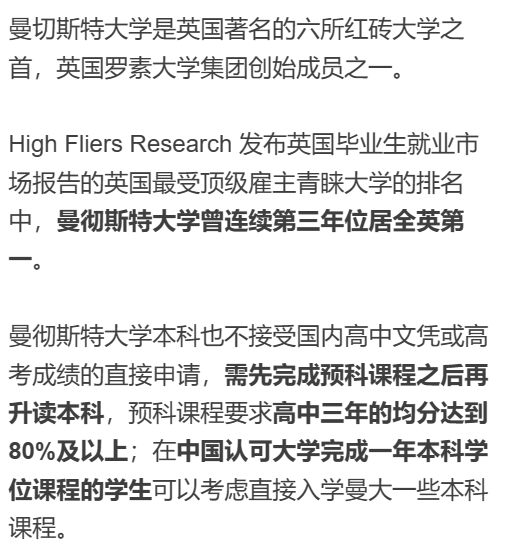 曼切斯特大学是英国著名的六所红砖大学之首，英国罗素大学集团创始成员之一。

High Fliers Research 发布英国毕业生就业市场报告的英国最受顶级雇主青睐大学的排名中，曼彻斯特大学曾连续第三年位居全英第一。

曼彻斯特大学本科也不接受国内高中文凭或高考成绩的直接申请，需先完成预科课程之后再升读本科，预科课程要求高中三年的均分达到80%及以上；在中国认可大学完成一年本科学位课程的学生可以考虑直接入学曼大一些本科课程。